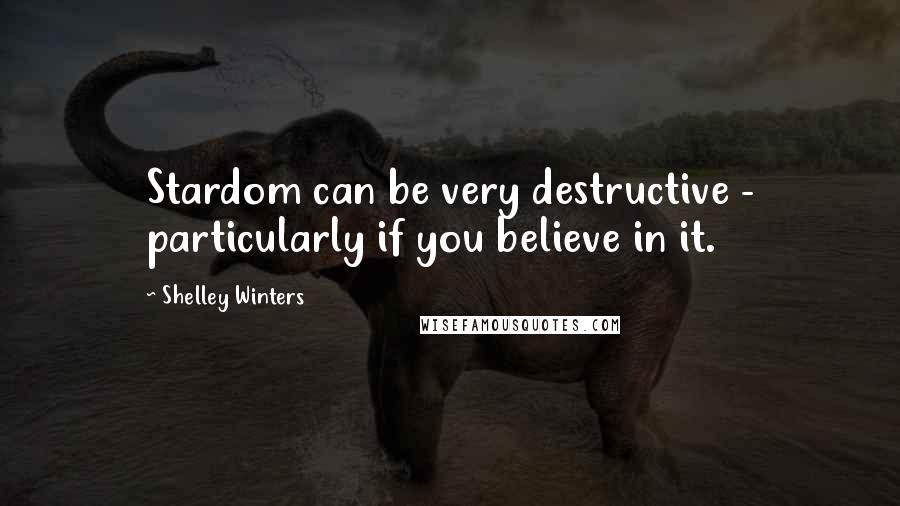 Stardom can be very destructive - particularly if you believe in it.

~ Shelley Winters

WISEFAMOUSQUOTES.COM